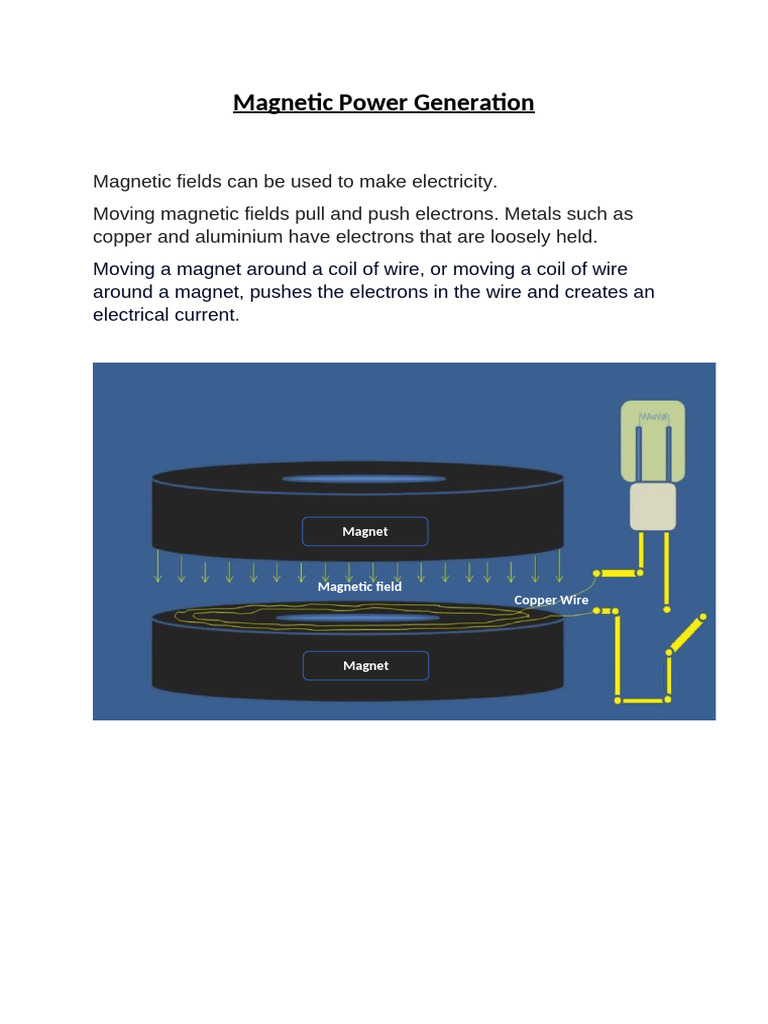 Magnetic Power Generation

Magnetic fields can be used to make electricity.

Moving magnetic fields pull and push electrons. Metals such as copper and aluminium have electrons that are loosely held.

Moving a magnet around a coil of wire, or moving a coil of wire around a magnet, pushes the electrons in the wire and creates an electrical current.

Magnet

Magnetic field

Copper Wire

Magnet